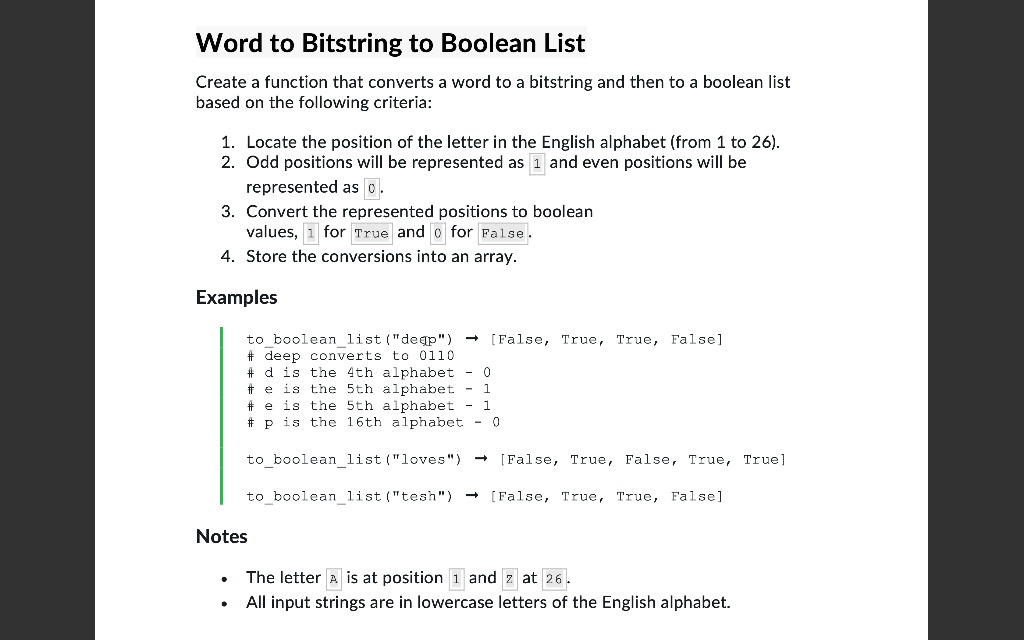 Word to Bitstring to Boolean List

Create a function that converts a word to a bitstring and then to a boolean list based on the following criteria:

1. Locate the position of the letter in the English alphabet (from 1 to 26).
2. Odd positions will be represented as 1 and even positions will be represented as 0.
3. Convert the represented positions to boolean values, 1 for True and 0 for False.
4. Store the conversions into an array.

Examples

to_boolean_list("deep") → [False, True, True, False]
# deep converts to 0110
# d is the 4th alphabet - 0
# e is the 5th alphabet - 1
# e is the 5th alphabet - 1
# p is the 16th alphabet - 0

to_boolean_list("loves") → [False, True, False, True, True]

to_boolean_list("tesh") → [False, True, True, False]

Notes

• The letter A is at position 1 and Z at 26.
• All input strings are in lowercase letters of the English alphabet.